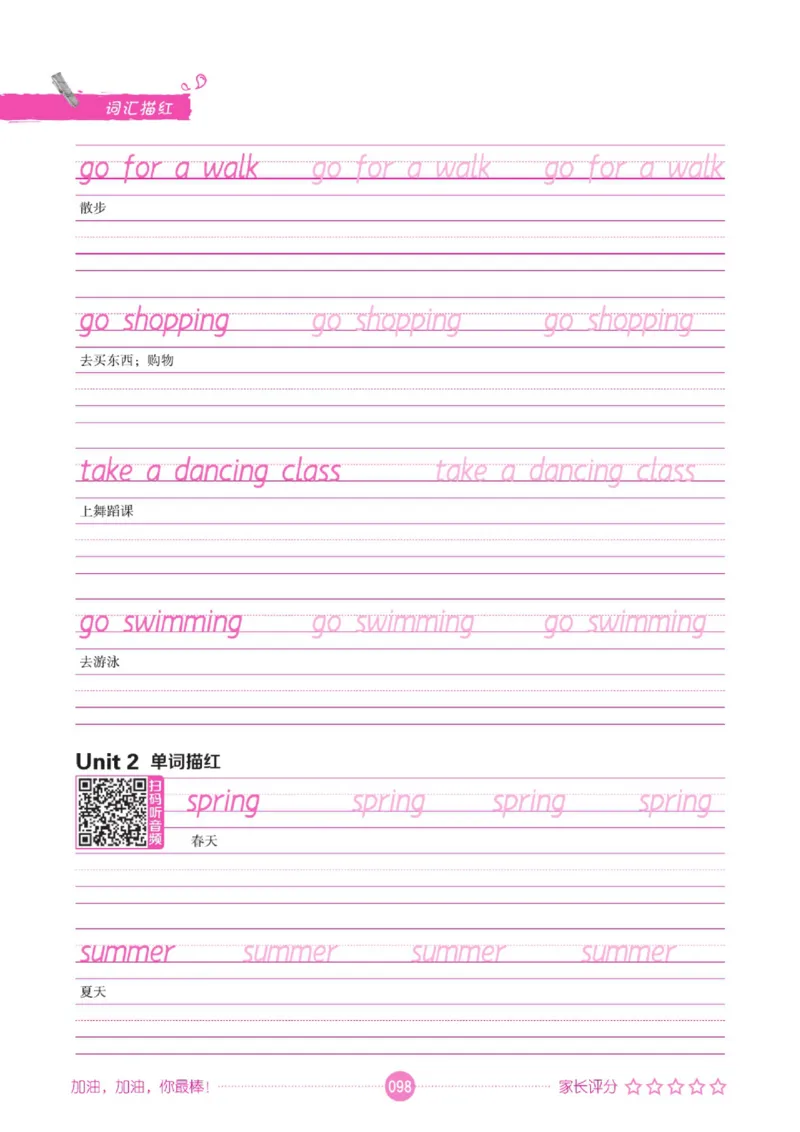 词汇描红

go for a walk go for a walk go for a walk

散步

go shopping go shopping go shopping

去买东西；购物

take a dancing class take a dancing class

上舞蹈课

go swimming go swimming go swimming

去游泳

Unit 2 单词描红

扫码听音频

spring spring spring spring

春天

summer summer summer summer

夏天

加油，加油，你最棒！ 098 家长评分 ☆☆☆☆☆